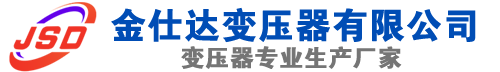 JSD

金仕达变压器有限公司

变压器专业生产厂家